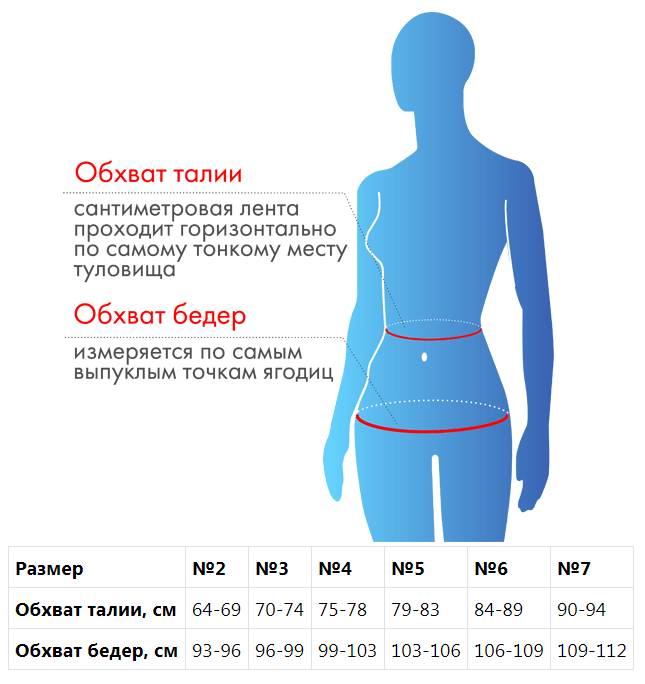 Обхват талии

сантиметровая лента проходит горизонтально по самому тонкому месту туловища

Обхват бедер

измеряется по самым выпуклым точкам ягодиц

| Размер | №2 | №3 | №4 | №5 | №6 | №7 |
|---|---|---|---|---|---|---|
| Обхват талии, см | 64-69 | 70-74 | 75-78 | 79-83 | 84-89 | 90-94 |
| Обхват бедер, см | 93-96 | 96-99 | 99-103 | 103-106 | 106-109 | 109-112 |